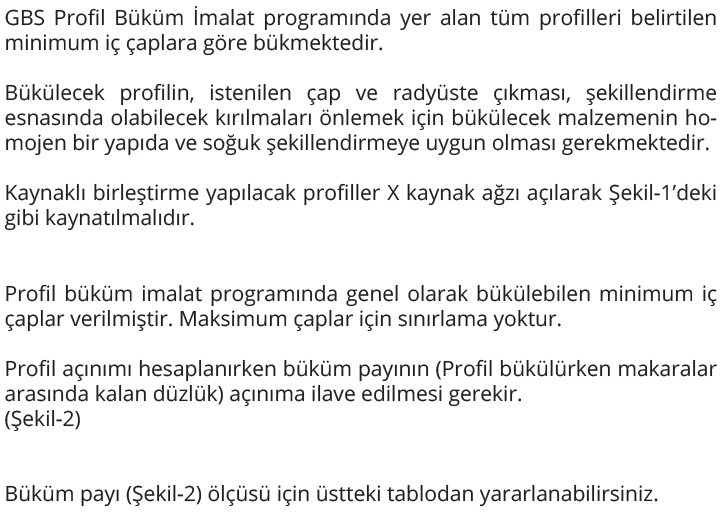 GBS Profil Büküm İmalat programında yer alan tüm profilleri belirtilen minimum iç çaplara göre bükmektedir.

Bükülecek profilin, istenilen çap ve radyüste çıkması, şekillendirme esnasında olabilecek kırılmaları önlemek için bükülecek malzemenin homojen bir yapıda ve soğuk şekillendirmeye uygun olması gerekmektedir.

Kaynaklı birleştirme yapılacak profiller X kaynak ağzı açılarak Şekil-1'deki gibi kaynatılmalıdır.

Profil büküm imalat programında genel olarak bükülebilen minimum iç çaplar verilmiştir. Maksimum çaplar için sınırlama yoktur.

Profil açınımı hesaplanırken büküm payının (Profil bükülürken makaralar arasında kalan düzlük) açınıma ilave edilmesi gerekir.
(Şekil-2)

Büküm payı (Şekil-2) ölçüsü için üstteki tablodan yararlanabilirsiniz.